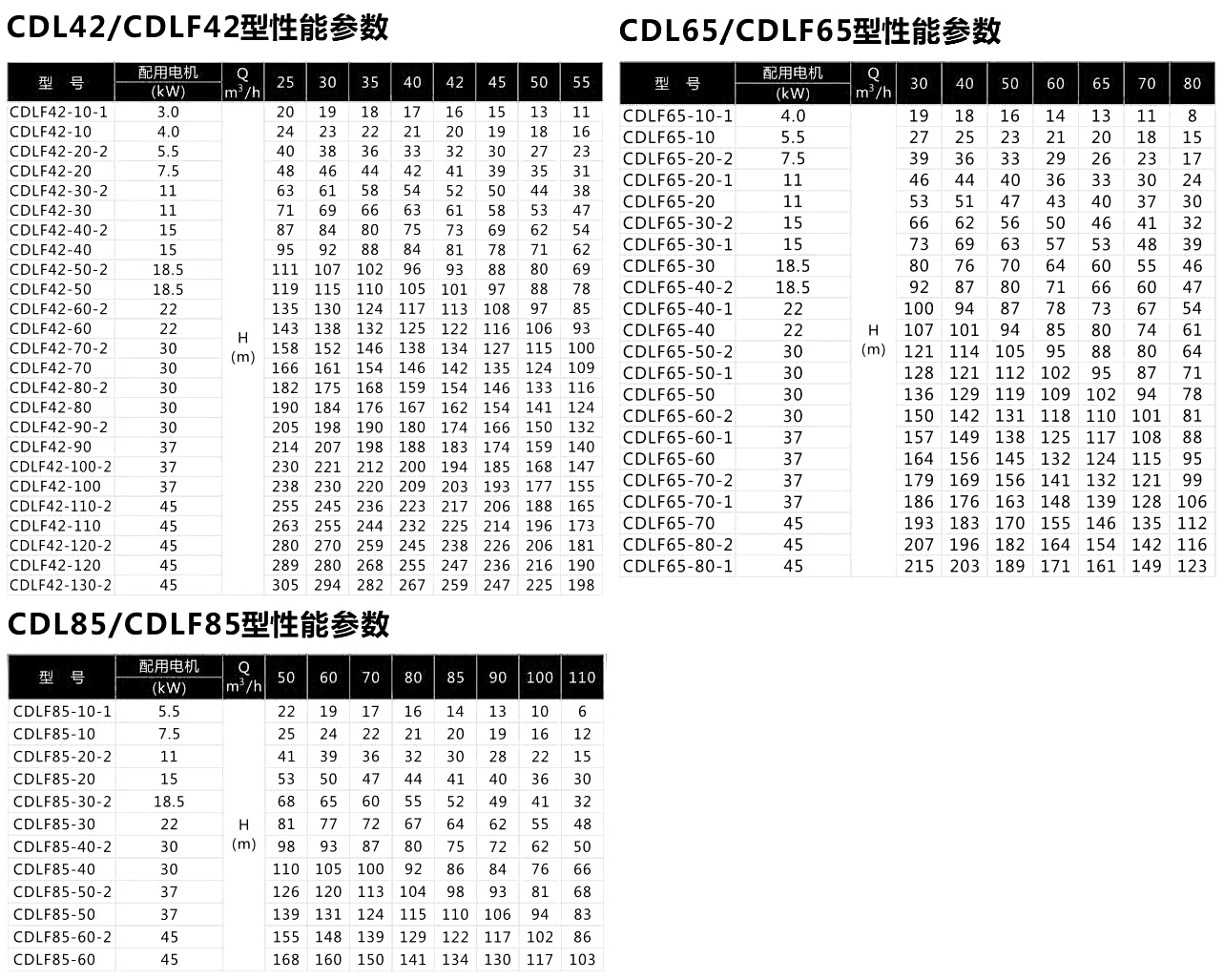 CDL42/CDLF42型性能参数

| 型　号 | 配用电机 (kW) | Q $m^3/h$ | 25 | 30 | 35 | 40 | 42 | 45 | 50 | 55 |
|---|---|---|---|---|---|---|---|---|---|---|
| CDLF42-10-1 | 3.0 | H (m) | 20 | 19 | 18 | 17 | 16 | 15 | 13 | 11 |
| CDLF42-10 | 4.0 | | 24 | 23 | 22 | 21 | 20 | 19 | 18 | 16 |
| CDLF42-20-2 | 5.5 | | 40 | 38 | 36 | 33 | 32 | 30 | 27 | 23 |
| CDLF42-20 | 7.5 | | 48 | 46 | 44 | 42 | 41 | 39 | 35 | 31 |
| CDLF42-30-2 | 11 | | 63 | 61 | 58 | 54 | 52 | 50 | 44 | 38 |
| CDLF42-30 | 11 | | 71 | 69 | 66 | 63 | 61 | 58 | 53 | 47 |
| CDLF42-40-2 | 15 | | 87 | 84 | 80 | 75 | 73 | 69 | 62 | 54 |
| CDLF42-40 | 15 | | 95 | 92 | 88 | 84 | 81 | 78 | 71 | 62 |
| CDLF42-50-2 | 18.5 | | 111 | 107 | 102 | 96 | 93 | 88 | 80 | 69 |
| CDLF42-50 | 18.5 | | 119 | 115 | 110 | 105 | 101 | 97 | 88 | 78 |
| CDLF42-60-2 | 22 | | 135 | 130 | 124 | 117 | 113 | 108 | 97 | 85 |
| CDLF42-60 | 22 | | 143 | 138 | 132 | 125 | 122 | 116 | 106 | 93 |
| CDLF42-70-2 | 30 | | 158 | 152 | 146 | 138 | 134 | 127 | 115 | 100 |
| CDLF42-70 | 30 | | 166 | 161 | 154 | 146 | 142 | 135 | 124 | 109 |
| CDLF42-80-2 | 30 | | 182 | 175 | 168 | 159 | 154 | 146 | 133 | 116 |
| CDLF42-80 | 30 | | 190 | 184 | 176 | 167 | 162 | 154 | 141 | 124 |
| CDLF42-90-2 | 30 | | 205 | 198 | 190 | 180 | 174 | 166 | 150 | 132 |
| CDLF42-90 | 37 | | 214 | 207 | 198 | 188 | 183 | 174 | 159 | 140 |
| CDLF42-100-2 | 37 | | 230 | 221 | 212 | 200 | 194 | 185 | 168 | 147 |
| CDLF42-100 | 37 | | 238 | 230 | 220 | 209 | 203 | 193 | 177 | 155 |
| CDLF42-110-2 | 45 | | 255 | 245 | 236 | 223 | 217 | 206 | 188 | 165 |
| CDLF42-110 | 45 | | 263 | 255 | 244 | 232 | 225 | 214 | 196 | 173 |
| CDLF42-120-2 | 45 | | 280 | 270 | 259 | 245 | 238 | 226 | 206 | 181 |
| CDLF42-120 | 45 | | 289 | 280 | 268 | 255 | 247 | 236 | 216 | 190 |
| CDLF42-130-2 | 45 | | 305 | 294 | 282 | 267 | 259 | 247 | 225 | 198 |

CDL65/CDLF65型性能参数

| 型　号 | 配用电机 (kW) | Q $m^3/h$ | 30 | 40 | 50 | 60 | 65 | 70 | 80 |
|---|---|---|---|---|---|---|---|---|---|
| CDLF65-10-1 | 4.0 | H (m) | 19 | 18 | 16 | 14 | 13 | 11 | 8 |
| CDLF65-10 | 5.5 | | 27 | 25 | 23 | 21 | 20 | 18 | 15 |
| CDLF65-20-2 | 7.5 | | 39 | 36 | 33 | 29 | 26 | 23 | 17 |
| CDLF65-20-1 | 11 | | 46 | 44 | 40 | 36 | 33 | 30 | 24 |
| CDLF65-20 | 11 | | 53 | 51 | 47 | 43 | 40 | 37 | 30 |
| CDLF65-30-2 | 15 | | 66 | 62 | 56 | 50 | 46 | 41 | 32 |
| CDLF65-30-1 | 15 | | 73 | 69 | 63 | 57 | 53 | 48 | 39 |
| CDLF65-30 | 18.5 | | 80 | 76 | 70 | 64 | 60 | 55 | 46 |
| CDLF65-40-2 | 18.5 | | 92 | 87 | 80 | 71 | 66 | 60 | 47 |
| CDLF65-40-1 | 22 | | 100 | 94 | 87 | 78 | 73 | 67 | 54 |
| CDLF65-40 | 22 | | 107 | 101 | 94 | 85 | 80 | 74 | 61 |
| CDLF65-50-2 | 30 | | 121 | 114 | 105 | 95 | 88 | 80 | 64 |
| CDLF65-50-1 | 30 | | 128 | 121 | 112 | 102 | 95 | 87 | 71 |
| CDLF65-50 | 30 | | 136 | 129 | 119 | 109 | 102 | 94 | 78 |
| CDLF65-60-2 | 30 | | 150 | 142 | 131 | 118 | 110 | 101 | 81 |
| CDLF65-60-1 | 37 | | 157 | 149 | 138 | 125 | 117 | 108 | 88 |
| CDLF65-60 | 37 | | 164 | 156 | 145 | 132 | 124 | 115 | 95 |
| CDLF65-70-2 | 37 | | 179 | 169 | 156 | 141 | 132 | 121 | 99 |
| CDLF65-70-1 | 37 | | 186 | 176 | 163 | 148 | 139 | 128 | 106 |
| CDLF65-70 | 45 | | 193 | 183 | 170 | 155 | 146 | 135 | 112 |
| CDLF65-80-2 | 45 | | 207 | 196 | 182 | 164 | 154 | 142 | 116 |
| CDLF65-80-1 | 45 | | 215 | 203 | 189 | 171 | 161 | 149 | 123 |

CDL85/CDLF85型性能参数

| 型　号 | 配用电机 (kW) | Q $m^3/h$ | 50 | 60 | 70 | 80 | 85 | 90 | 100 | 110 |
|---|---|---|---|---|---|---|---|---|---|---|
| CDLF85-10-1 | 5.5 | H (m) | 22 | 19 | 17 | 16 | 14 | 13 | 10 | 6 |
| CDLF85-10 | 7.5 | | 25 | 24 | 22 | 21 | 20 | 19 | 16 | 12 |
| CDLF85-20-2 | 11 | | 41 | 39 | 36 | 32 | 30 | 28 | 22 | 15 |
| CDLF85-20 | 15 | | 53 | 50 | 47 | 44 | 41 | 40 | 36 | 30 |
| CDLF85-30-2 | 18.5 | | 68 | 65 | 60 | 55 | 52 | 49 | 41 | 32 |
| CDLF85-30 | 22 | | 81 | 77 | 72 | 67 | 64 | 62 | 55 | 48 |
| CDLF85-40-2 | 30 | | 98 | 93 | 87 | 80 | 75 | 72 | 62 | 50 |
| CDLF85-40 | 30 | | 110 | 105 | 100 | 92 | 86 | 84 | 76 | 66 |
| CDLF85-50-2 | 37 | | 126 | 120 | 113 | 104 | 98 | 93 | 81 | 68 |
| CDLF85-50 | 37 | | 139 | 131 | 124 | 115 | 110 | 106 | 94 | 83 |
| CDLF85-60-2 | 45 | | 155 | 148 | 139 | 129 | 122 | 117 | 102 | 86 |
| CDLF85-60 | 45 | | 168 | 160 | 150 | 141 | 134 | 130 | 117 | 103 |